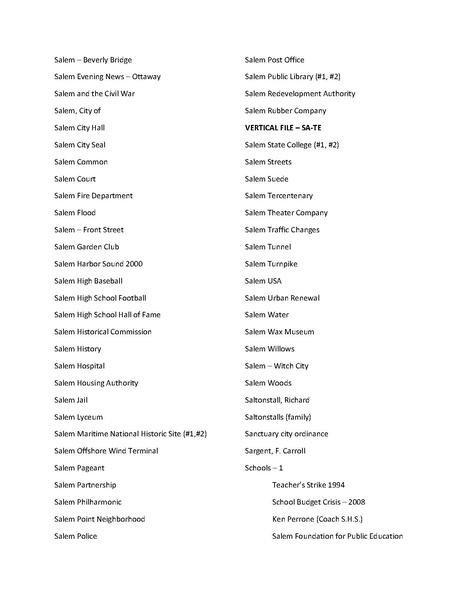 Salem – Beverly Bridge
Salem Evening News – Ottaway
Salem and the Civil War
Salem, City of
Salem City Hall
Salem City Seal
Salem Common
Salem Court
Salem Fire Department
Salem Flood
Salem – Front Street
Salem Garden Club
Salem Harbor Sound 2000
Salem High Baseball
Salem High School Football
Salem High School Hall of Fame
Salem Historical Commission
Salem History
Salem Hospital
Salem Housing Authority
Salem Jail
Salem Lyceum
Salem Maritime National Historic Site (#1,#2)
Salem Offshore Wind Terminal
Salem Pageant
Salem Partnership
Salem Philharmonic
Salem Point Neighborhood
Salem Police

Salem Post Office
Salem Public Library (#1, #2)
Salem Redevelopment Authority
Salem Rubber Company
VERTICAL FILE – SA-TE
Salem State College (#1, #2)
Salem Streets
Salem Suede
Salem Tercentenary
Salem Theater Company
Salem Traffic Changes
Salem Tunnel
Salem Turnpike
Salem USA
Salem Urban Renewal
Salem Water
Salem Wax Museum
Salem Willows
Salem – Witch City
Salem Woods
Saltonstall, Richard
Saltonstalls (family)
Sanctuary city ordinance
Sargent, F. Carroll
Schools – 1
Teacher's Strike 1994
School Budget Crisis – 2008
Ken Perrone (Coach S.H.S.)
Salem Foundation for Public Education